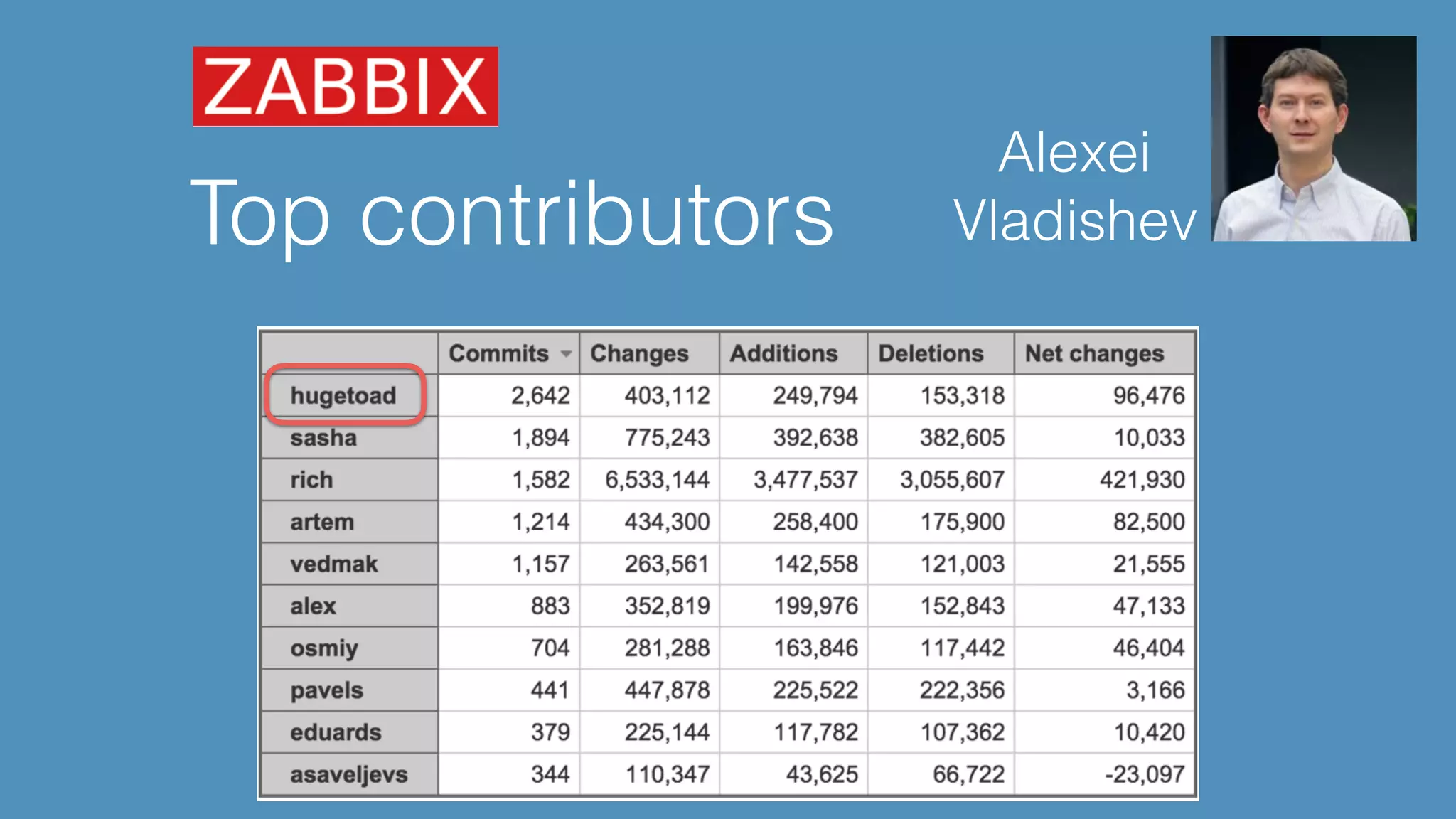 ZABBIX

Top contributors

Alexei Vladishev

| | Commits | Changes | Additions | Deletions | Net changes |
|---|---|---|---|---|---|
| hugetoad | 2,642 | 403,112 | 249,794 | 153,318 | 96,476 |
| sasha | 1,894 | 775,243 | 392,638 | 382,605 | 10,033 |
| rich | 1,582 | 6,533,144 | 3,477,537 | 3,055,607 | 421,930 |
| artem | 1,214 | 434,300 | 258,400 | 175,900 | 82,500 |
| vedmak | 1,157 | 263,561 | 142,558 | 121,003 | 21,555 |
| alex | 883 | 352,819 | 199,976 | 152,843 | 47,133 |
| osmiy | 704 | 281,288 | 163,846 | 117,442 | 46,404 |
| pavels | 441 | 447,878 | 225,522 | 222,356 | 3,166 |
| eduards | 379 | 225,144 | 117,782 | 107,362 | 10,420 |
| asaveljevs | 344 | 110,347 | 43,625 | 66,722 | -23,097 |